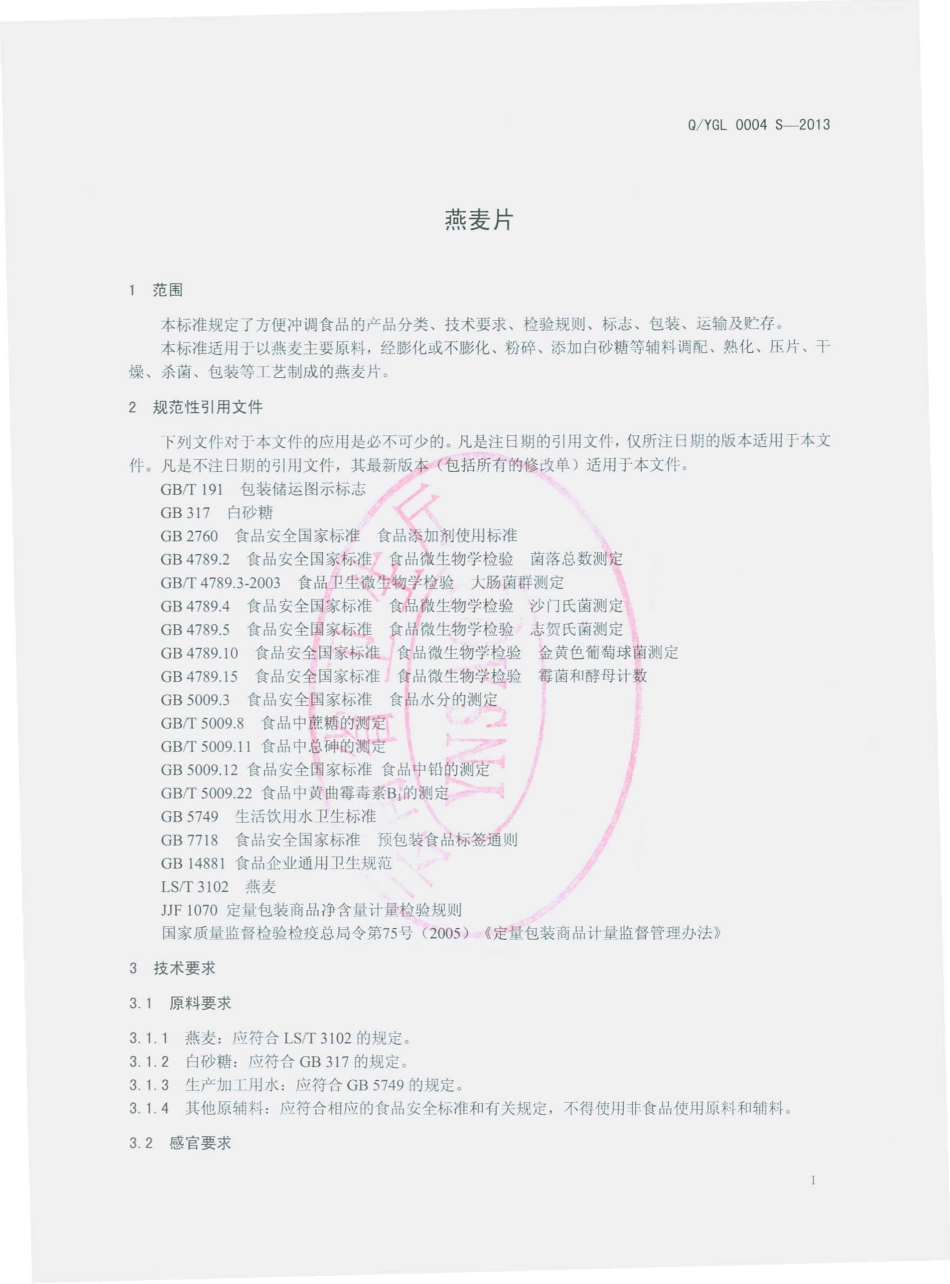 Q/YGL 0004 S—2013

燕麦片

1 范围

本标准规定了方便冲调食品的产品分类、技术要求、检验规则、标志、包装、运输及贮存。

本标准适用于以燕麦主要原料，经膨化或不膨化、粉碎、添加白砂糖等辅料调配、熟化、压片、干燥、杀菌、包装等工艺制成的燕麦片。

2 规范性引用文件

下列文件对于本文件的应用是必不可少的。凡是注日期的引用文件，仅所注日期的版本适用于本文件。凡是不注日期的引用文件，其最新版本（包括所有的修改单）适用于本文件。

GB/T 191 包装储运图示标志

GB 317 白砂糖

GB 2760 食品安全国家标准 食品添加剂使用标准

GB 4789.2 食品安全国家标准 食品微生物学检验 菌落总数测定

GB/T 4789.3-2003 食品卫生微生物学检验 大肠菌群测定

GB 4789.4 食品安全国家标准 食品微生物学检验 沙门氏菌测定

GB 4789.5 食品安全国家标准 食品微生物学检验 志贺氏菌测定

GB 4789.10 食品安全国家标准 食品微生物学检验 金黄色葡萄球菌测定

GB 4789.15 食品安全国家标准 食品微生物学检验 霉菌和酵母计数

GB 5009.3 食品安全国家标准 食品水分的测定

GB/T 5009.8 食品中蔗糖的测定

GB/T 5009.11 食品中总砷的测定

GB 5009.12 食品安全国家标准 食品中铅的测定

GB/T 5009.22 食品中黄曲霉毒素$B_1$的测定

GB 5749 生活饮用水卫生标准

GB 7718 食品安全国家标准 预包装食品标签通则

GB 14881 食品企业通用卫生规范

LS/T 3102 燕麦

JJF 1070 定量包装商品净含量计量检验规则

国家质量监督检验检疫总局令第75号（2005）《定量包装商品计量监督管理办法》

3 技术要求

3.1 原料要求

3.1.1 燕麦：应符合 LS/T 3102 的规定。

3.1.2 白砂糖：应符合 GB 317 的规定。

3.1.3 生产加工用水：应符合 GB 5749 的规定。

3.1.4 其他原辅料：应符合相应的食品安全标准和有关规定，不得使用非食品使用原料和辅料。

3.2 感官要求

1